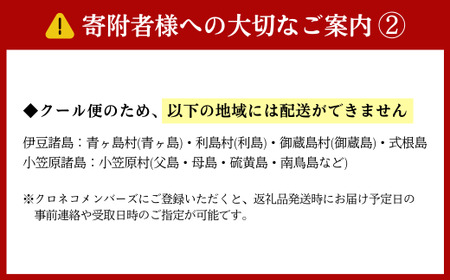 寄附者様への大切なご案内 ②

◆クール便のため、以下の地域には配送ができません

伊豆諸島：青ヶ島村(青ヶ島)・利島村(利島)・御蔵島村(御蔵島)・式根島
小笠原諸島：小笠原村(父島・母島・硫黄島・南鳥島など)

※クロネコメンバーズにご登録いただくと、返礼品発送時にお届け予定日の事前連絡や受取日時のご指定が可能です。